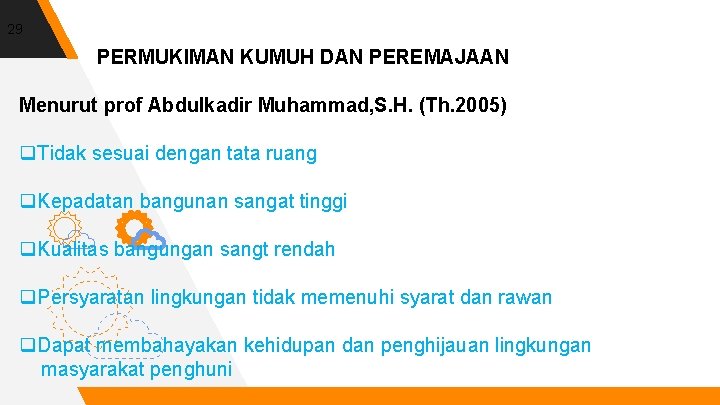 29

PERMUKIMAN KUMUH DAN PEREMAJAAN

Menurut prof Abdulkadir Muhammad,S.H. (Th.2005)

❑Tidak sesuai dengan tata ruang

❑Kepadatan bangunan sangat tinggi

❑Kualitas bangungan sangt rendah

❑Persyaratan lingkungan tidak memenuhi syarat dan rawan

❑Dapat membahayakan kehidupan dan penghijauan lingkungan masyarakat penghuni